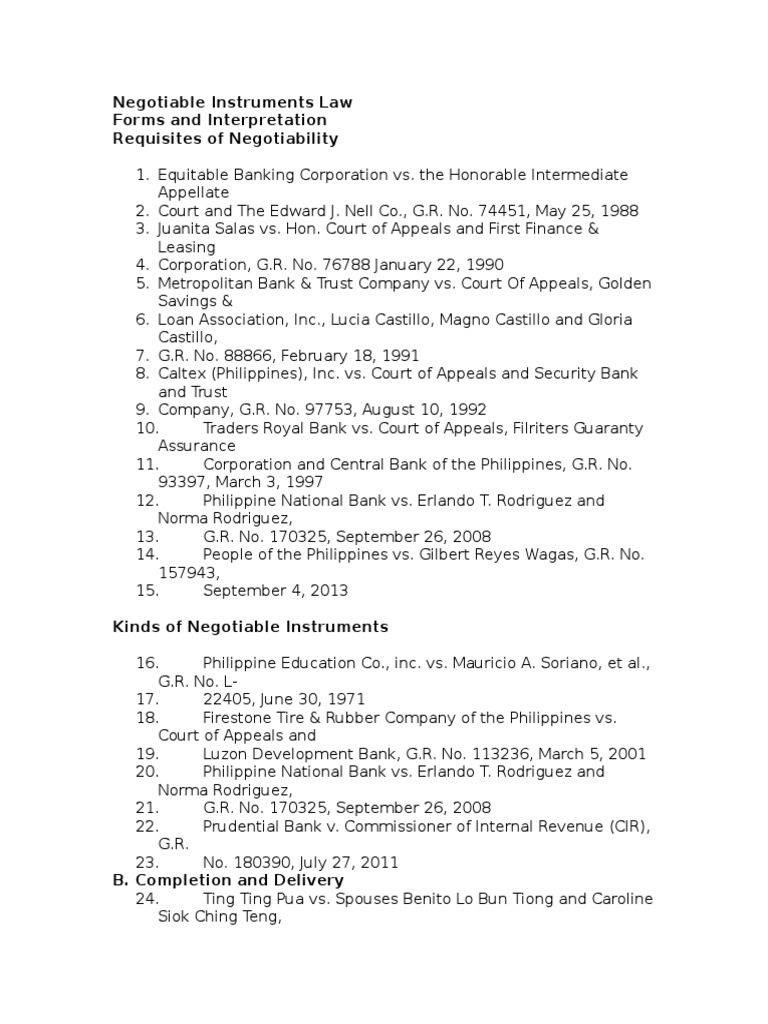 Negotiable Instruments Law
Forms and Interpretation
Requisites of Negotiability

1. Equitable Banking Corporation vs. the Honorable Intermediate Appellate
2. Court and The Edward J. Nell Co., G.R. No. 74451, May 25, 1988
3. Juanita Salas vs. Hon. Court of Appeals and First Finance & Leasing
4. Corporation, G.R. No. 76788 January 22, 1990
5. Metropolitan Bank & Trust Company vs. Court Of Appeals, Golden Savings &
6. Loan Association, Inc., Lucia Castillo, Magno Castillo and Gloria Castillo,
7. G.R. No. 88866, February 18, 1991
8. Caltex (Philippines), Inc. vs. Court of Appeals and Security Bank and Trust
9. Company, G.R. No. 97753, August 10, 1992
10. Traders Royal Bank vs. Court of Appeals, Filriters Guaranty Assurance
11. Corporation and Central Bank of the Philippines, G.R. No. 93397, March 3, 1997
12. Philippine National Bank vs. Erlando T. Rodriguez and Norma Rodriguez,
13. G.R. No. 170325, September 26, 2008
14. People of the Philippines vs. Gilbert Reyes Wagas, G.R. No. 157943,
15. September 4, 2013

Kinds of Negotiable Instruments

16. Philippine Education Co., inc. vs. Mauricio A. Soriano, et al., G.R. No. L-
17. 22405, June 30, 1971
18. Firestone Tire & Rubber Company of the Philippines vs. Court of Appeals and
19. Luzon Development Bank, G.R. No. 113236, March 5, 2001
20. Philippine National Bank vs. Erlando T. Rodriguez and Norma Rodriguez,
21. G.R. No. 170325, September 26, 2008
22. Prudential Bank v. Commissioner of Internal Revenue (CIR), G.R.
23. No. 180390, July 27, 2011
B. Completion and Delivery
24. Ting Ting Pua vs. Spouses Benito Lo Bun Tiong and Caroline Siok Ching Teng,